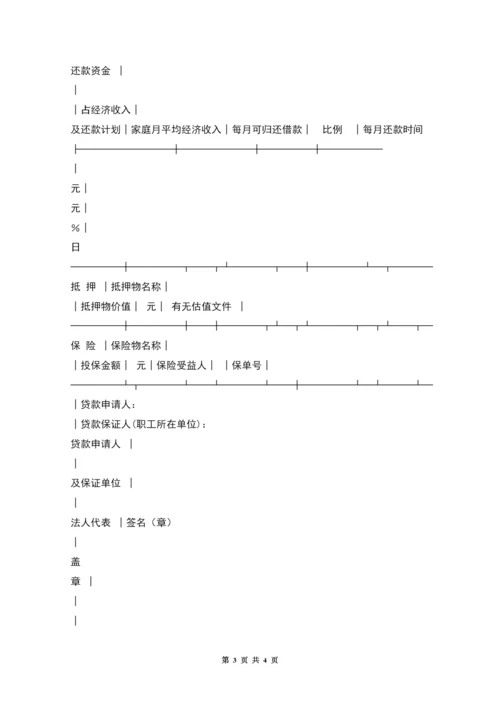 还款资金 |

|

| 占经济收入 |

及还款计划 | 家庭月平均经济收入 | 每月可归还借款 | 比例 | 每月还款时间

|

元 |

元 |

% |

日

抵 押 | 抵押物名称 |

| 抵押物价值 | 元 | 有无估值文件 |

保 险 | 保险物名称 |

| 投保金额 | 元 | 保险受益人 | | 保单号 |

| 贷款申请人：

| 贷款保证人(职工所在单位)：

贷款申请人 |

|

及保证单位 |

|

法人代表 | 签名（章）

|

盖

章 |

|

|

第 3 页 共 4 页